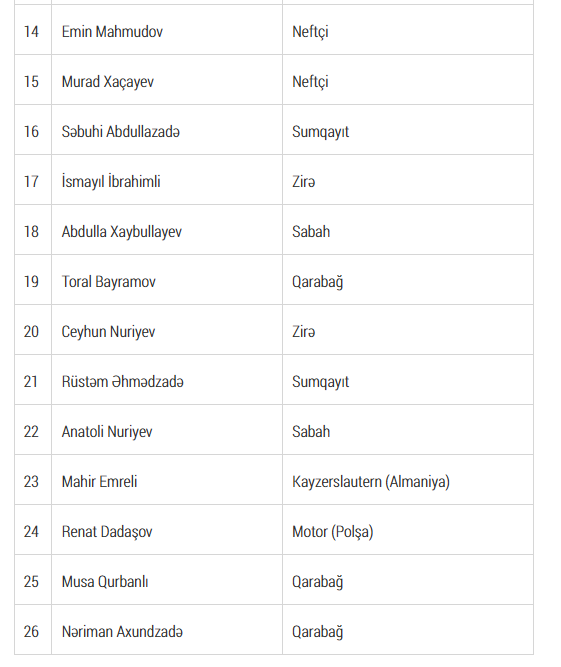 | | | |
|---|---|---|
| 14 | Emin Mahmudov | Neftçi |
| 15 | Murad Xaçayev | Neftçi |
| 16 | Səbuhi Abdullazadə | Sumqayıt |
| 17 | İsmayıl İbrahimli | Zirə |
| 18 | Abdulla Xaybullayev | Sabah |
| 19 | Toral Bayramov | Qarabağ |
| 20 | Ceyhun Nuriyev | Zirə |
| 21 | Rüstəm Əhmədzadə | Sumqayıt |
| 22 | Anatoli Nuriyev | Sabah |
| 23 | Mahir Emreli | Kayzerslautern (Almaniya) |
| 24 | Renat Dadaşov | Motor (Polşa) |
| 25 | Musa Qurbanlı | Qarabağ |
| 26 | Nəriman Axundzadə | Qarabağ |